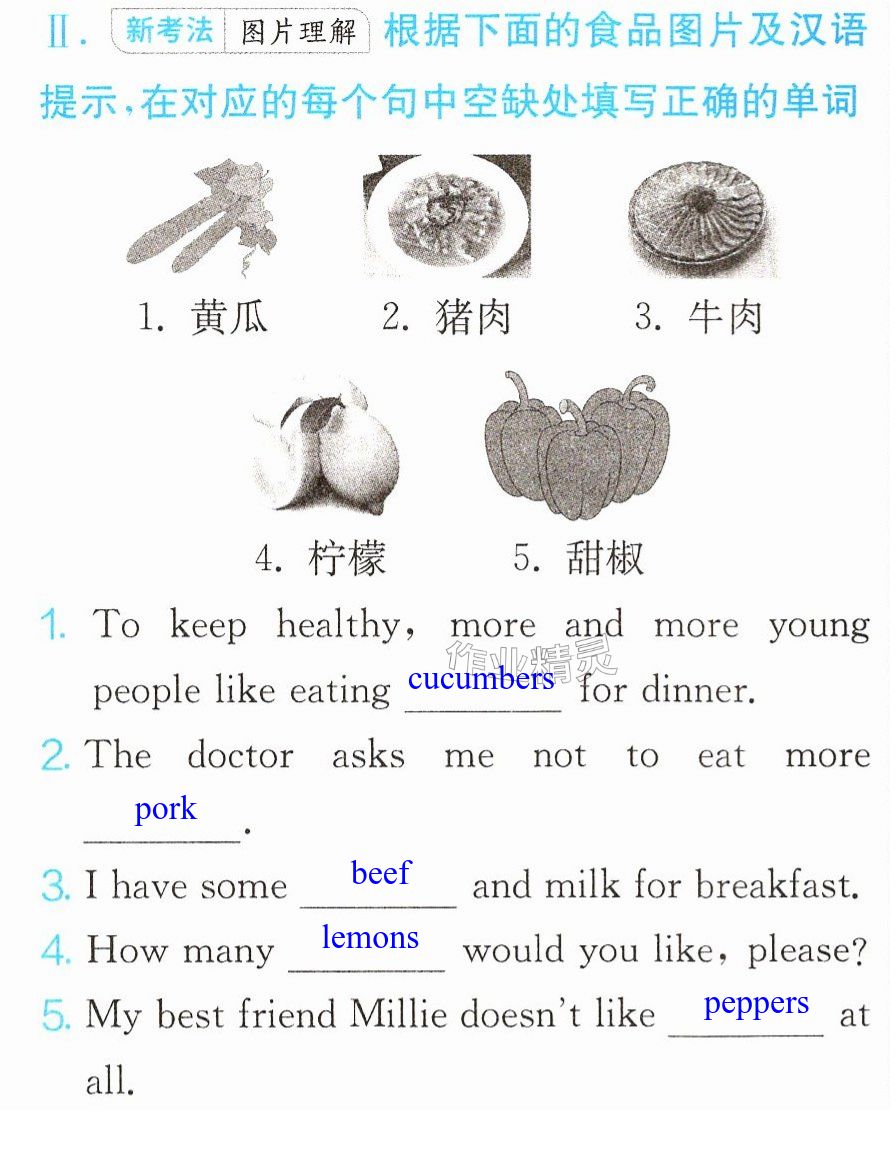 Ⅱ. 新考法 图片理解 根据下面的食品图片及汉语提示，在对应的每个句中空缺处填写正确的单词

1. 黄瓜 2. 猪肉 3. 牛肉

4. 柠檬 5. 甜椒

1. To keep healthy, more and more young people like eating cucumbers for dinner.

2. The doctor asks me not to eat more pork.

3. I have some beef and milk for breakfast.

4. How many lemons would you like, please?

5. My best friend Millie doesn't like peppers at all.

作业精灵